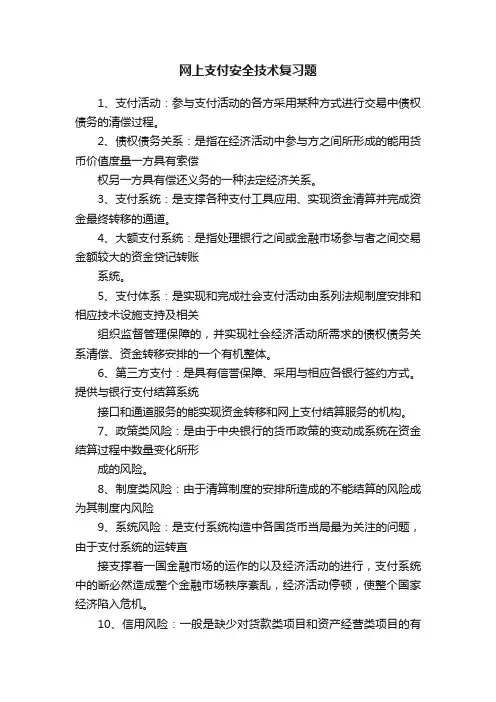 网上支付安全技术复习题

1、支付活动：参与支付活动的各方采用某种方式进行交易中债权债务的清偿过程。

2、债权债务关系：是指在经济活动中参与方之间所形成的能用货币价值度量一方具有索偿

权另一方具有偿还义务的一种法定经济关系。

3、支付系统：是支撑各种支付工具应用、实现资金清算并完成资金最终转移的通道。

4、大额支付系统：是指处理银行之间或金融市场参与者之间交易金额较大的资金贷记转账

系统。

5、支付体系：是实现和完成社会支付活动由系列法规制度安排和相应技术设施支持及相关

组织监督管理保障的，并实现社会经济活动所需求的债权债务关系清偿、资金转移安排的一个有机整体。

6、第三方支付：是具有信誉保障、采用与相应各银行签约方式。提供与银行支付结算系统

接口和通道服务的能实现资金转移和网上支付结算服务的机构。

7、政策类风险：是由于中央银行的货币政策的变动成系统在资金结算过程中数量变化所形

成的风险。

8、制度类风险：由于清算制度的安排所造成的不能结算的风险成为其制度内风险

9、系统风险：是支付系统构造中各国货币当局最为关注的问题，由于支付系统的运转直

接支撑着一国金融市场的运作的以及经济活动的进行，支付系统中的断必然造成整个金融市场秩序紊乱，经济活动停顿，使整个国家经济陷入危机。

10、信用风险：一般是缺少对贷款类项目和资产经营类项目的有